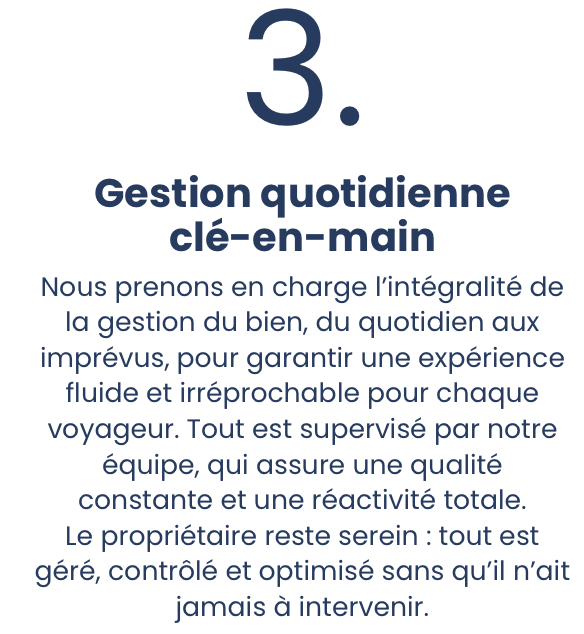 3.

Gestion quotidienne clé-en-main

Nous prenons en charge l’intégralité de la gestion du bien, du quotidien aux imprévus, pour garantir une expérience fluide et irréprochable pour chaque voyageur. Tout est supervisé par notre équipe, qui assure une qualité constante et une réactivité totale.
Le propriétaire reste serein : tout est géré, contrôlé et optimisé sans qu’il n’ait jamais à intervenir.